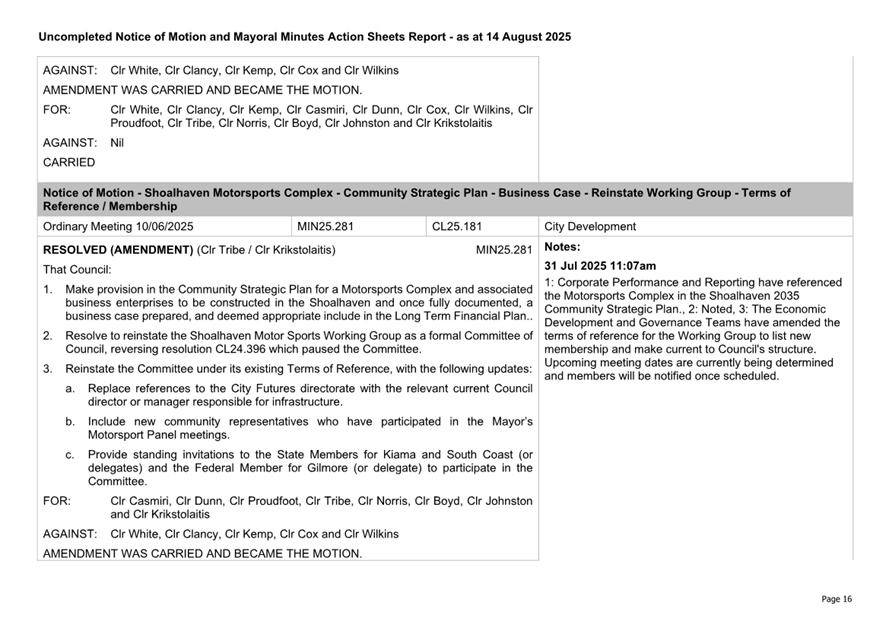 Uncompleted Notice of Motion and Mayoral Minutes Action Sheets Report - as at 14 August 2025

AGAINST: Clr White, Clr Clancy, Clr Kemp, Clr Cox and Clr Wilkins

AMENDMENT WAS CARRIED AND BECAME THE MOTION.

FOR: Clr White, Clr Clancy, Clr Kemp, Clr Casmiri, Clr Dunn, Clr Cox, Clr Wilkins, Clr Proudfoot, Clr Tribe, Clr Norris, Clr Boyd, Clr Johnston and Clr Krikstolaitis

AGAINST: Nil

CARRIED

Notice of Motion - Shoalhaven Motorsports Complex - Community Strategic Plan - Business Case - Reinstate Working Group - Terms of Reference / Membership

| Ordinary Meeting 10/06/2025 | MIN25.281 | CL25.181 | City Development |
|---|---|---|---|

RESOLVED (AMENDMENT) (Clr Tribe / Clr Krikstolaitis) MIN25.281

That Council:

1. Make provision in the Community Strategic Plan for a Motorsports Complex and associated business enterprises to be constructed in the Shoalhaven and once fully documented, a business case prepared, and deemed appropriate include in the Long Term Financial Plan..

2. Resolve to reinstate the Shoalhaven Motor Sports Working Group as a formal Committee of Council, reversing resolution CL24.396 which paused the Committee.

3. Reinstate the Committee under its existing Terms of Reference, with the following updates:

a. Replace references to the City Futures directorate with the relevant current Council director or manager responsible for infrastructure.

b. Include new community representatives who have participated in the Mayor's Motorsport Panel meetings.

c. Provide standing invitations to the State Members for Kiama and South Coast (or delegates) and the Federal Member for Gilmore (or delegate) to participate in the Committee.

FOR: Clr Casmiri, Clr Dunn, Clr Proudfoot, Clr Tribe, Clr Norris, Clr Boyd, Clr Johnston and Clr Krikstolaitis

AGAINST: Clr White, Clr Clancy, Clr Kemp, Clr Cox and Clr Wilkins

AMENDMENT WAS CARRIED AND BECAME THE MOTION.

Notes:

31 Jul 2025 11:07am

1: Corporate Performance and Reporting have referenced the Motorsports Complex in the Shoalhaven 2035 Community Strategic Plan., 2: Noted, 3: The Economic Development and Governance Teams have amended the terms of reference for the Working Group to list new membership and make current to Council's structure. Upcoming meeting dates are currently being determined and members will be notified once scheduled.

Page 16